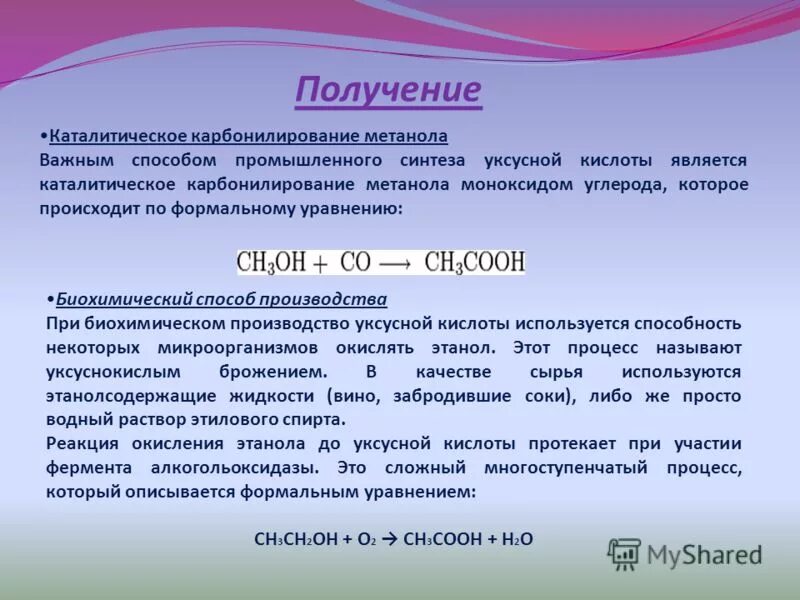 Получение

•Каталитическое карбонилирование метанола
Важным способом промышленного синтеза уксусной кислоты является каталитическое карбонилирование метанола моноксидом углерода, которое происходит по формальному уравнению:

$CH_3OH + CO \longrightarrow CH_3COOH$

•Биохимический способ производства
При биохимическом производство уксусной кислоты используется способность некоторых микроорганизмов окислять этанол. Этот процесс называют уксуснокислым брожением. В качестве сырья используются этанолсодержащие жидкости (вино, забродившие соки), либо же просто водный раствор этилового спирта.
Реакция окисления этанола до уксусной кислоты протекает при участии фермента алкогольоксидазы. Это сложный многоступенчатый процесс, который описывается формальным уравнением:

$CH_3CH_2OH + O_2 \rightarrow CH_3COOH + H_2O$

MyShared